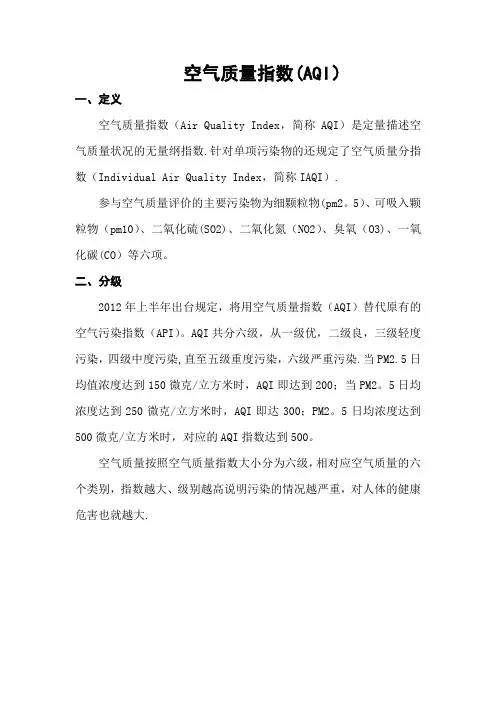 空气质量指数(AQI)

一、定义

空气质量指数（Air Quality Index，简称 AQI）是定量描述空气质量状况的无量纲指数.针对单项污染物的还规定了空气质量分指数（Individual Air Quality Index，简称 IAQI）.

参与空气质量评价的主要污染物为细颗粒物(pm2。5)、可吸入颗粒物（pm10)、二氧化硫(SO2)、二氧化氮（NO2)、臭氧（O3)、一氧化碳(CO）等六项。

二、分级

2012 年上半年出台规定，将用空气质量指数（AQI）替代原有的空气污染指数（API)。AQI 共分六级，从一级优，二级良，三级轻度污染，四级中度污染,直至五级重度污染，六级严重污染.当 PM2.5 日均值浓度达到 150 微克/立方米时，AQI 即达到 200；当 PM2。5 日均浓度达到 250 微克/立方米时，AQI 即达 300；PM2。5 日均浓度达到 500 微克/立方米时，对应的 AQI 指数达到 500。

空气质量按照空气质量指数大小分为六级,相对应空气质量的六个类别，指数越大、级别越高说明污染的情况越严重，对人体的健康危害也就越大.